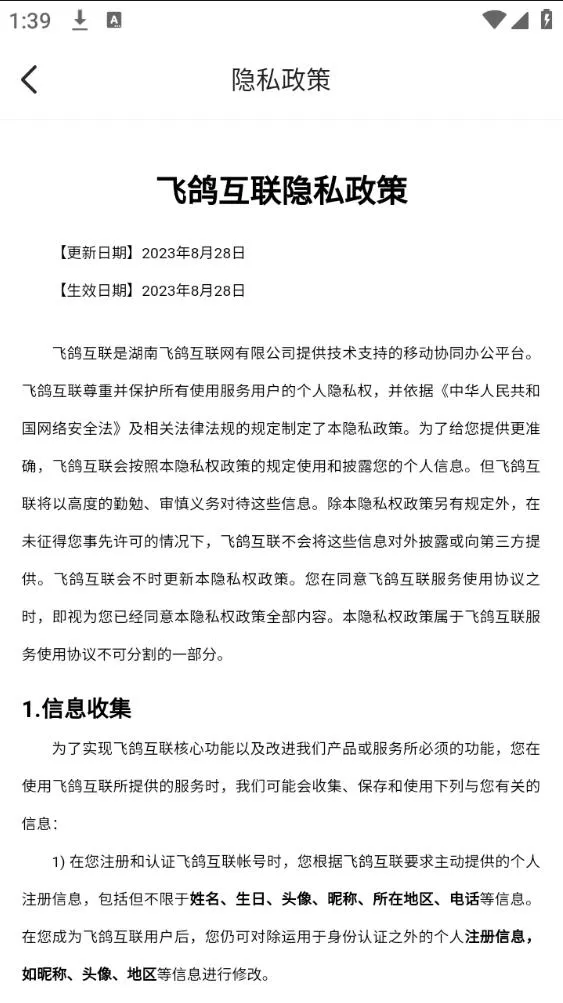 1:39

隐私政策

飞鸽互联隐私政策

【更新日期】2023年8月28日

【生效日期】2023年8月28日

飞鸽互联是湖南飞鸽互联网有限公司提供技术支持的移动协同办公平台。飞鸽互联尊重并保护所有使用服务用户的个人隐私权，并依据《中华人民共和国网络安全法》及相关法律法规的规定制定了本隐私政策。为了给您提供更准确，飞鸽互联会按照本隐私权政策的规定使用和披露您的个人信息。但飞鸽互联将以高度的勤勉、审慎义务对待这些信息。除本隐私权政策另有规定外，在未征得您事先许可的情况下，飞鸽互联不会将这些信息对外披露或向第三方提供。飞鸽互联会不时更新本隐私权政策。您在同意飞鸽互联服务使用协议之时，即视为您已经同意本隐私权政策全部内容。本隐私权政策属于飞鸽互联服务使用协议不可分割的一部分。

1.信息收集

为了实现飞鸽互联核心功能以及改进我们产品或服务所必须的功能，您在使用飞鸽互联所提供的服务时，我们可能会收集、保存和使用下列与您有关的信息：

1) 在您注册和认证飞鸽互联帐号时，您根据飞鸽互联要求主动提供的个人注册信息，包括但不限于姓名、生日、头像、昵称、所在地区、电话等信息。在您成为飞鸽互联用户后，您仍可对除运用于身份认证之外的个人注册信息，如昵称、头像、地区等信息进行修改。